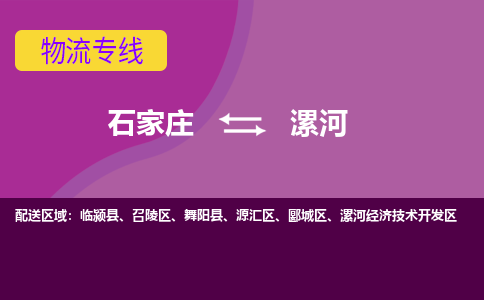 物流专线

石家庄 漯河

配送区域：临颍县、召陵区、舞阳县、源汇区、郾城区、漯河经济技术开发区